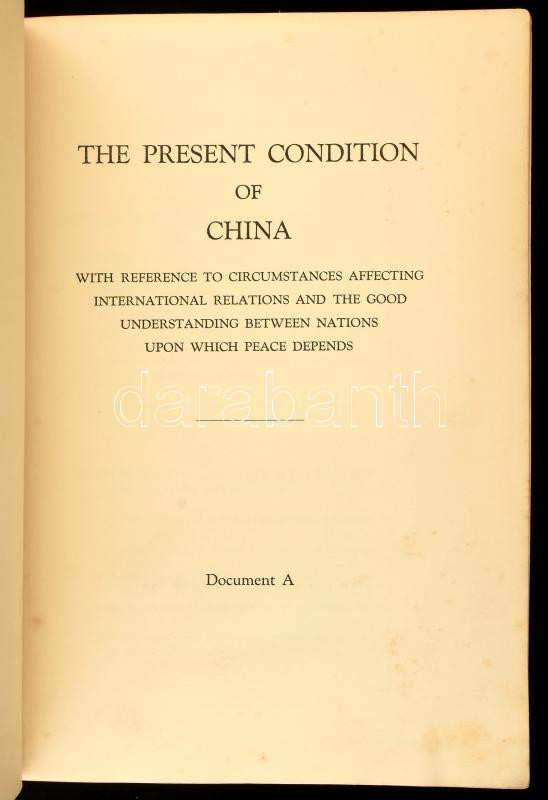 THE PRESENT CONDITION
OF
CHINA

WITH REFERENCE TO CIRCUMSTANCES AFFECTING INTERNATIONAL RELATIONS AND THE GOOD UNDERSTANDING BETWEEN NATIONS UPON WHICH PEACE DEPENDS

Document A

darabanth